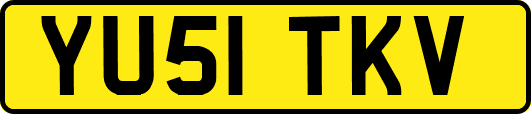 YU51 TKV